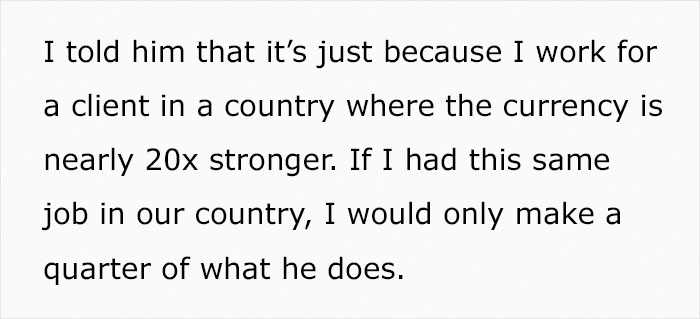 I told him that it’s just because I work for a client in a country where the currency is nearly 20x stronger. If I had this same job in our country, I would only make a quarter of what he does.